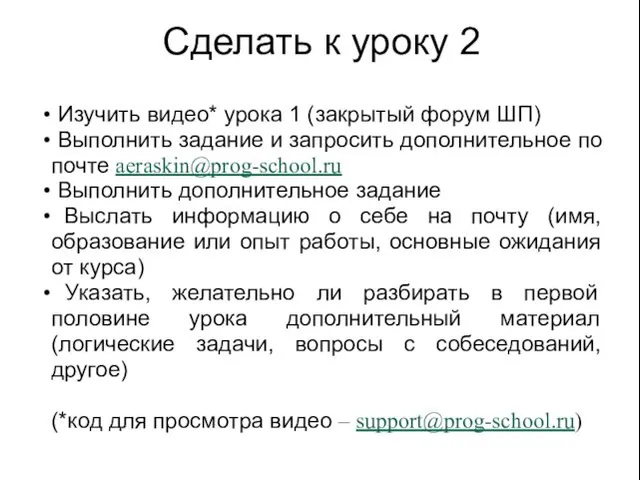 Сделать к уроку 2

• Изучить видео* урока 1 (закрытый форум ШП)
• Выполнить задание и запросить дополнительное по почте aeraskin@prog-school.ru
• Выполнить дополнительное задание
• Выслать информацию о себе на почту (имя, образование или опыт работы, основные ожидания от курса)
• Указать, желательно ли разбирать в первой половине урока дополнительный материал (логические задачи, вопросы с собеседований, другое)

(*код для просмотра видео – support@prog-school.ru)